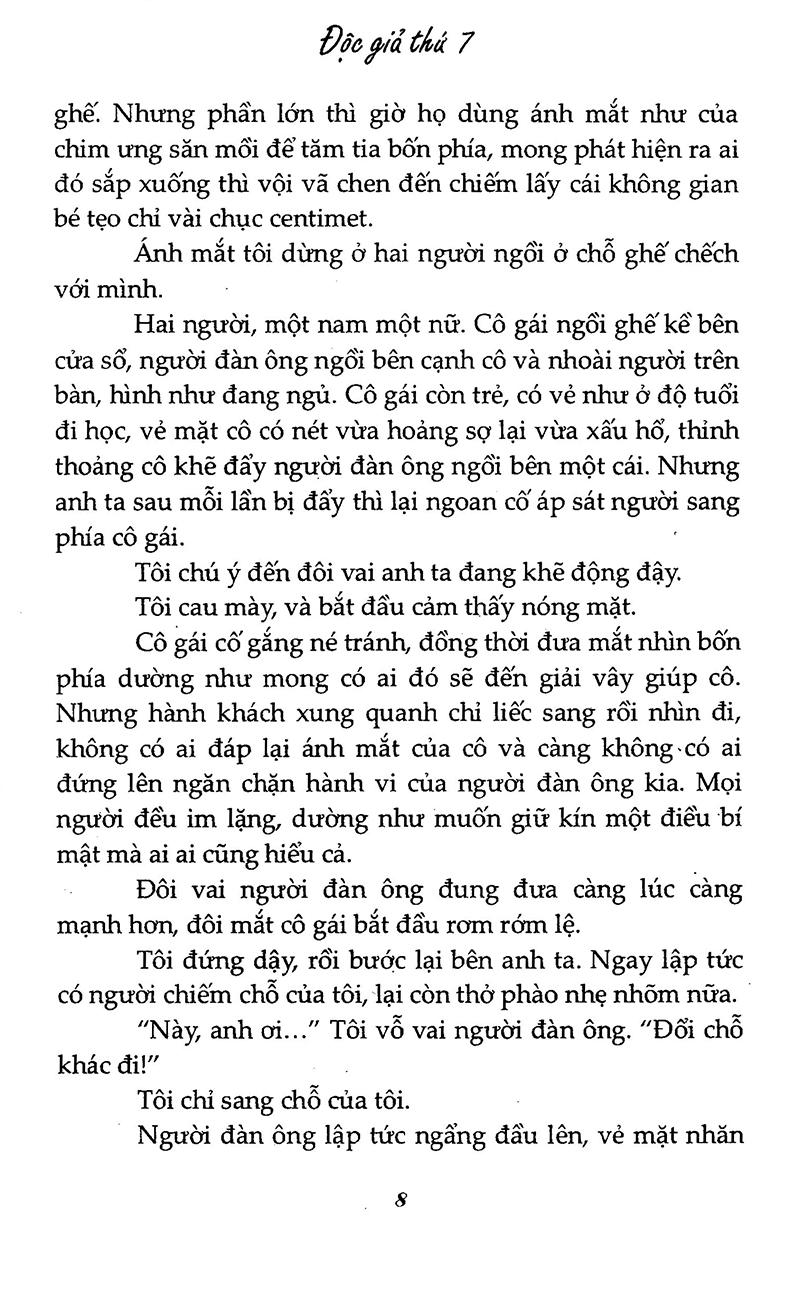 Độc giả thứ 7

ghế. Nhưng phần lớn thì giờ họ dùng ánh mắt như của chim ưng săn mồi để tăm tia bốn phía, mong phát hiện ra ai đó sắp xuống thì vội vã chen đến chiếm lấy cái không gian bé tẹo chỉ vài chục centimet.

Ánh mắt tôi dừng ở hai người ngồi ở chỗ ghế chếch với mình.

Hai người, một nam một nữ. Cô gái ngồi ghế kề bên cửa sổ, người đàn ông ngồi bên cạnh cô và nhoài người trên bàn, hình như đang ngủ. Cô gái còn trẻ, có vẻ như ở độ tuổi đi học, vẻ mặt cô có nét vừa hoảng sợ lại vừa xấu hổ, thỉnh thoảng cô khẽ đẩy người đàn ông ngồi bên một cái. Nhưng anh ta sau mỗi lần bị đẩy thì lại ngoan cố áp sát người sang phía cô gái.

Tôi chú ý đến đôi vai anh ta đang khẽ động đậy.

Tôi cau mày, và bắt đầu cảm thấy nóng mặt.

Cô gái cố gắng né tránh, đồng thời đưa mắt nhìn bốn phía dường như mong có ai đó sẽ đến giải vây giúp cô. Nhưng hành khách xung quanh chỉ liếc sang rồi nhìn đi, không có ai đáp lại ánh mắt của cô và càng không có ai đứng lên ngăn chặn hành vi của người đàn ông kia. Mọi người đều im lặng, dường như muốn giữ kín một điều bí mật mà ai ai cũng hiểu cả.

Đôi vai người đàn ông đung đưa càng lúc càng mạnh hơn, đôi mắt cô gái bắt đầu rơm rớm lệ.

Tôi đứng dậy, rồi bước lại bên anh ta. Ngay lập tức có người chiếm chỗ của tôi, lại còn thở phào nhẹ nhõm nữa.

"Này, anh ơi..." Tôi vỗ vai người đàn ông. "Đổi chỗ khác đi!"

Tôi chỉ sang chỗ của tôi.

Người đàn ông lập tức ngẩng đầu lên, vẻ mặt nhăn

8